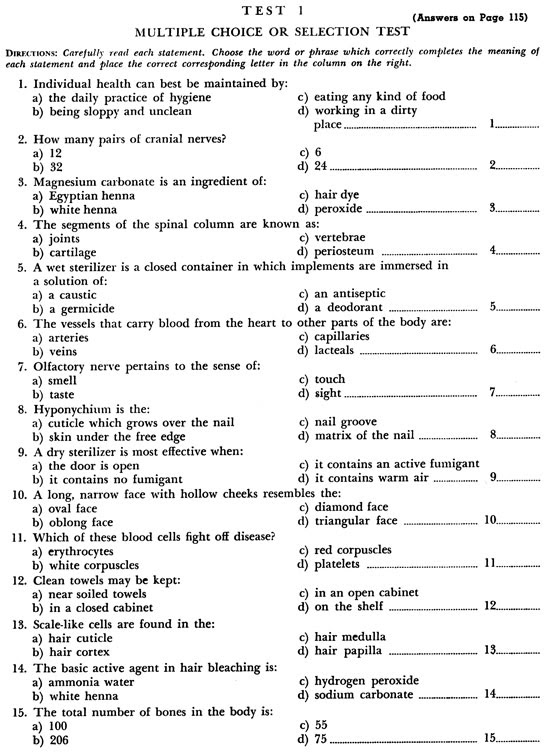 TEST 1

(Answers on Page 115)

MULTIPLE CHOICE OR SELECTION TEST

DIRECTIONS: Carefully read each statement. Choose the word or phrase which correctly completes the meaning of each statement and place the correct corresponding letter in the column on the right.

1. Individual health can best be maintained by:
a) the daily practice of hygiene
b) being sloppy and unclean
c) eating any kind of food
d) working in a dirty place ........ 1........

2. How many pairs of cranial nerves?
a) 12
b) 32
c) 6
d) 24 ........ 2........

3. Magnesium carbonate is an ingredient of:
a) Egyptian henna
b) white henna
c) hair dye
d) peroxide ........ 3........

4. The segments of the spinal column are known as:
a) joints
b) cartilage
c) vertebrae
d) periosteum ........ 4........

5. A wet sterilizer is a closed container in which implements are immersed in a solution of:
a) a caustic
b) a germicide
c) an antiseptic
d) a deodorant ........ 5........

6. The vessels that carry blood from the heart to other parts of the body are:
a) arteries
b) veins
c) capillaries
d) lacteals ........ 6........

7. Olfactory nerve pertains to the sense of:
a) smell
b) taste
c) touch
d) sight ........ 7........

8. Hyponychium is the:
a) cuticle which grows over the nail
b) skin under the free edge
c) nail groove
d) matrix of the nail ........ 8........

9. A dry sterilizer is most effective when:
a) the door is open
b) it contains no fumigant
c) it contains an active fumigant
d) it contains warm air ........ 9........

10. A long, narrow face with hollow cheeks resembles the:
a) oval face
b) oblong face
c) diamond face
d) triangular face ........ 10........

11. Which of these blood cells fight off disease?
a) erythrocytes
b) white corpuscles
c) red corpuscles
d) platelets ........ 11........

12. Clean towels may be kept:
a) near soiled towels
b) in a closed cabinet
c) in an open cabinet
d) on the shelf ........ 12........

13. Scale-like cells are found in the:
a) hair cuticle
b) hair cortex
c) hair medulla
d) hair papilla ........ 13........

14. The basic active agent in hair bleaching is:
a) ammonia water
b) white henna
c) hydrogen peroxide
d) sodium carbonate ........ 14........

15. The total number of bones in the body is:
a) 100
b) 206
c) 55
d) 75 ........ 15........